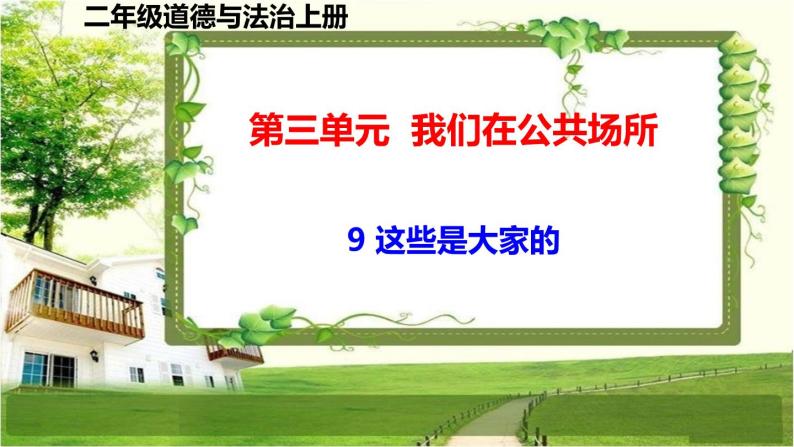 二年级道德与法治上册

第三单元 我们在公共场所

9 这些是大家的